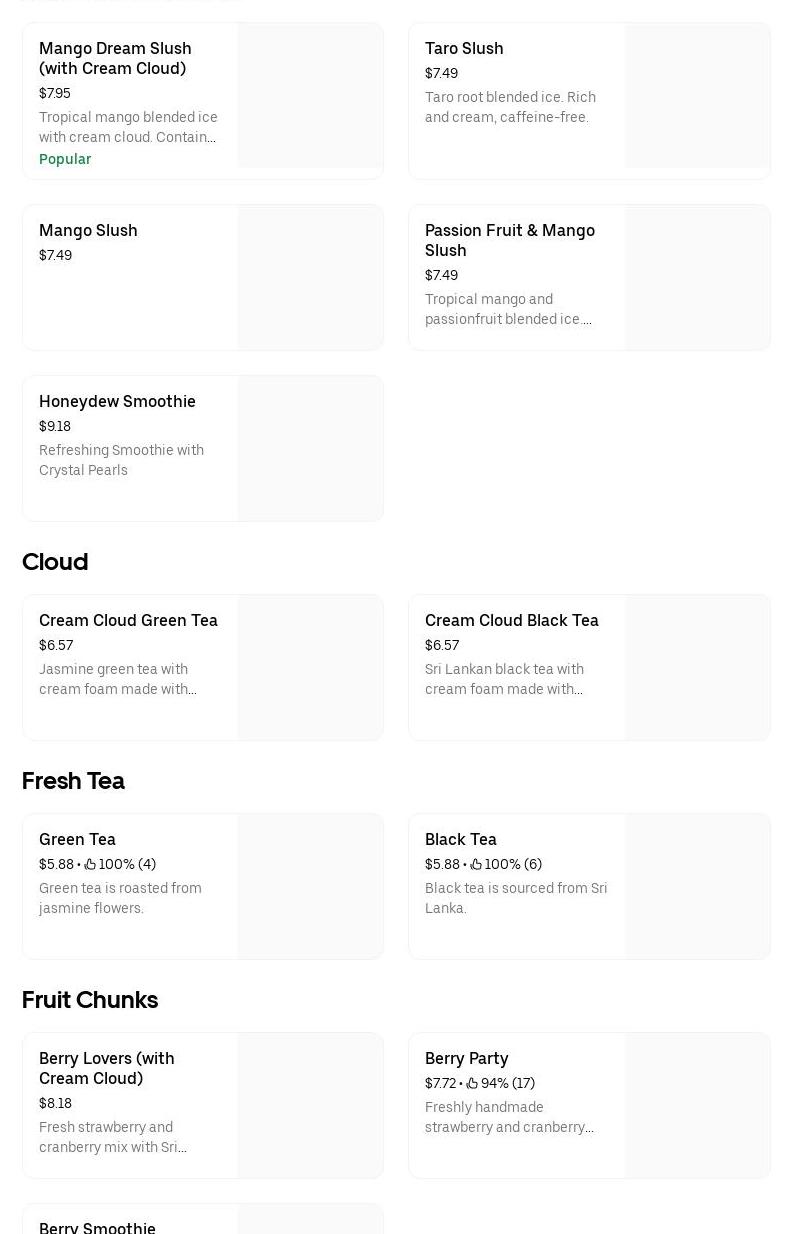 Mango Dream Slush (with Cream Cloud)
$7.95
Tropical mango blended ice with cream cloud. Contain...
Popular

Taro Slush
$7.49
Taro root blended ice. Rich and cream, caffeine-free.

Mango Slush
$7.49

Passion Fruit & Mango Slush
$7.49
Tropical mango and passionfruit blended ice....

Honeydew Smoothie
$9.18
Refreshing Smoothie with Crystal Pearls

Cloud

Cream Cloud Green Tea
$6.57
Jasmine green tea with cream foam made with...

Cream Cloud Black Tea
$6.57
Sri Lankan black tea with cream foam made with...

Fresh Tea

Green Tea
$5.88 • 100% (4)
Green tea is roasted from jasmine flowers.

Black Tea
$5.88 • 100% (6)
Black tea is sourced from Sri Lanka.

Fruit Chunks

Berry Lovers (with Cream Cloud)
$8.18
Fresh strawberry and cranberry mix with Sri...

Berry Party
$7.72 • 94% (17)
Freshly handmade strawberry and cranberry...

Berry Smoothie